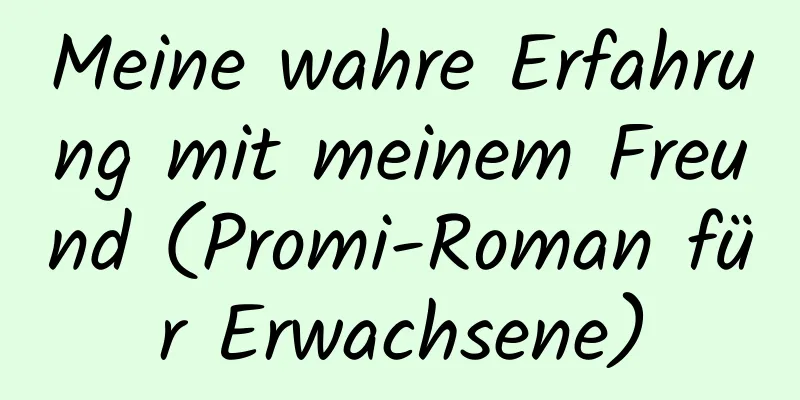 Meine wahre Erfahrung mit meinem Freund (Promi-Roman für Erwachsene)